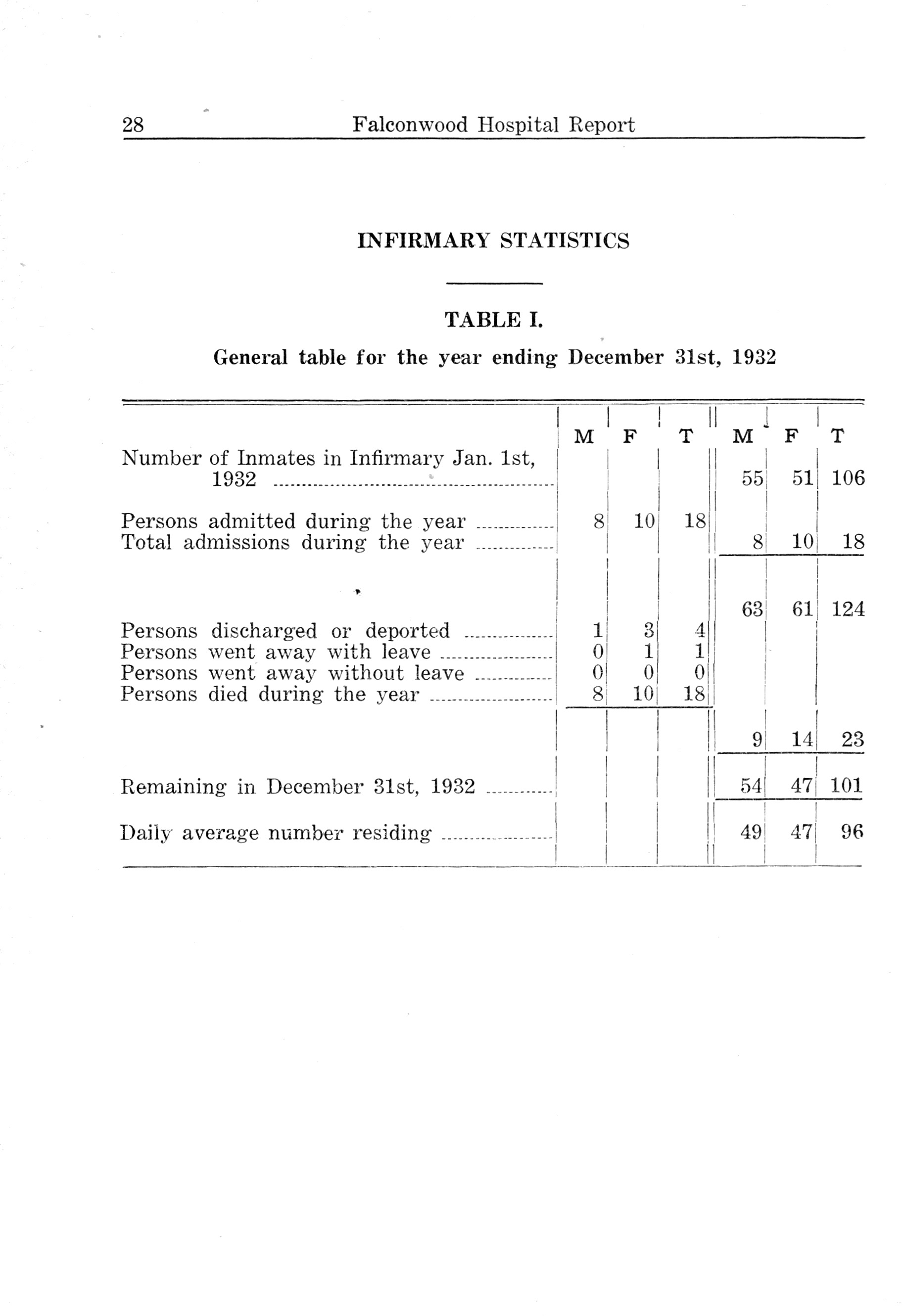 28 Falconwood Hospital Report

INFIRMARY STATISTICS

TABLE I.

General table for the year ending December 31st, 1932

| | M | F | T | M | F | T |
|---|---|---|---|---|---|---|
| Number of Inmates in Infirmary Jan. 1st, 1932 | | | | 55 | 51 | 106 |
| Persons admitted during the year | 8 | 10 | 18 | | | |
| Total admissions during the year | | | | 8 | 10 | 18 |
| | | | | 63 | 61 | 124 |
| Persons discharged or deported | 1 | 3 | 4 | | | |
| Persons went away with leave | 0 | 1 | 1 | | | |
| Persons went away without leave | 0 | 0 | 0 | | | |
| Persons died during the year | 8 | 10 | 18 | | | |
| | | | | 9 | 14 | 23 |
| Remaining in December 31st, 1932 | | | | 54 | 47 | 101 |
| Daily average number residing | | | | 49 | 47 | 96 |